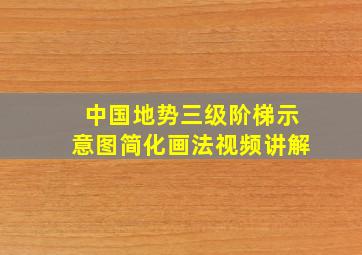 中国地势三级阶梯示意图简化画法视频讲解